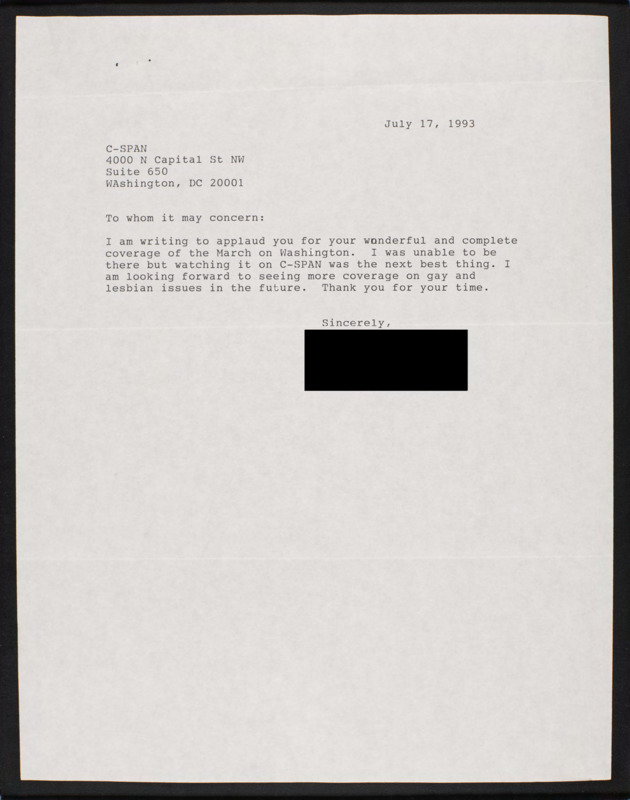 July 17, 1993

C-SPAN
4000 N Capital St NW
Suite 650
WAshington, DC 20001

To whom it may concern:

I am writing to applaud you for your wonderful and complete coverage of the March on Washington. I was unable to be there but watching it on C-SPAN was the next best thing. I am looking forward to seeing more coverage on gay and lesbian issues in the future. Thank you for your time.

Sincerely,